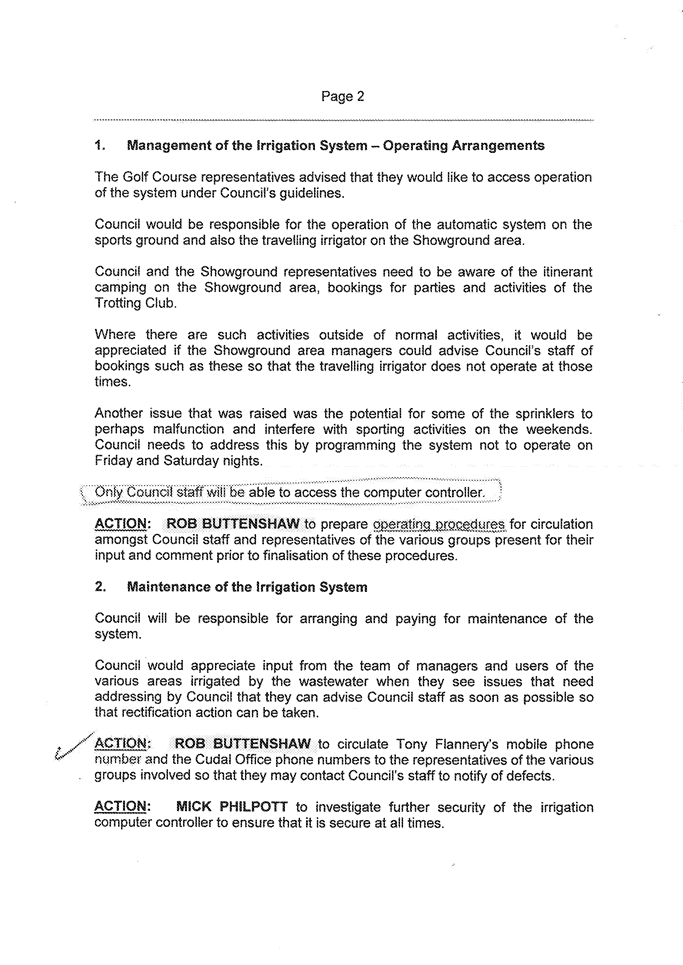 Page 2

1. Management of the Irrigation System – Operating Arrangements

The Golf Course representatives advised that they would like to access operation of the system under Council's guidelines.

Council would be responsible for the operation of the automatic system on the sports ground and also the travelling irrigator on the Showground area.

Council and the Showground representatives need to be aware of the itinerant camping on the Showground area, bookings for parties and activities of the Trotting Club.

Where there are such activities outside of normal activities, it would be appreciated if the Showground area managers could advise Council's staff of bookings such as these so that the travelling irrigator does not operate at those times.

Another issue that was raised was the potential for some of the sprinklers to perhaps malfunction and interfere with sporting activities on the weekends. Council needs to address this by programming the system not to operate on Friday and Saturday nights.

Only Council staff will be able to access the computer controller.

ACTION: ROB BUTTENSHAW to prepare operating procedures for circulation amongst Council staff and representatives of the various groups present for their input and comment prior to finalisation of these procedures.

2. Maintenance of the Irrigation System

Council will be responsible for arranging and paying for maintenance of the system.

Council would appreciate input from the team of managers and users of the various areas irrigated by the wastewater when they see issues that need addressing by Council that they can advise Council staff as soon as possible so that rectification action can be taken.

ACTION: ROB BUTTENSHAW to circulate Tony Flannery's mobile phone number and the Cudal Office phone numbers to the representatives of the various groups involved so that they may contact Council's staff to notify of defects.

ACTION: MICK PHILPOTT to investigate further security of the irrigation computer controller to ensure that it is secure at all times.